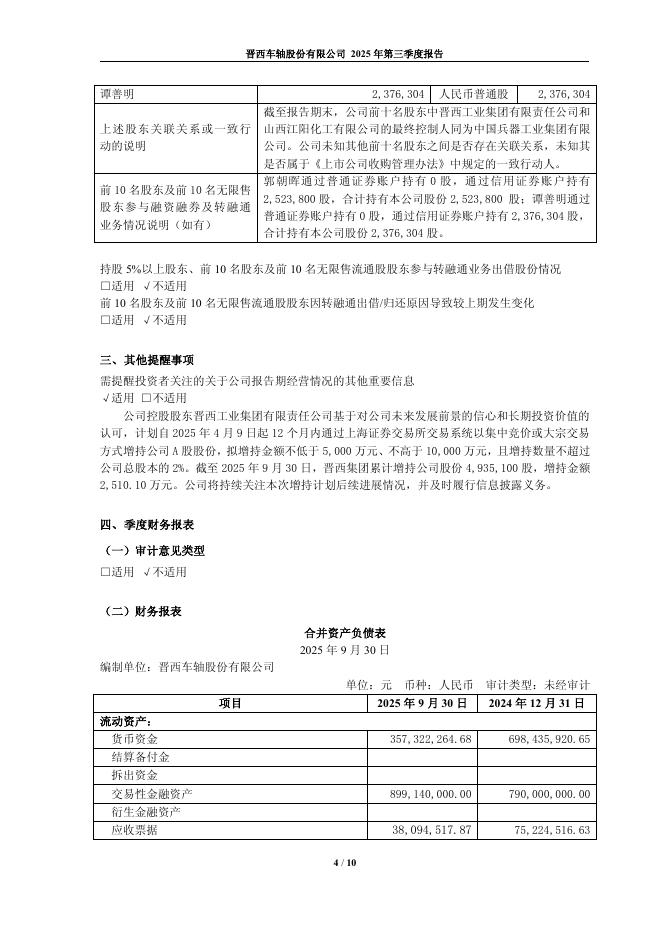 晋西车轴股份有限公司 2025 年第三季度报告

| 谭善明 | 2,376,304 | 人民币普通股 | 2,376,304 |
|---|---|---|---|
| 上述股东关联关系或一致行动的说明 | 截至报告期末，公司前十名股东中晋西工业集团有限责任公司和山西江阳化工有限公司的最终控制人同为中国兵器工业集团有限公司。公司未知其他前十名股东之间是否存在关联关系，未知其是否属于《上市公司收购管理办法》中规定的一致行动人。 | | |
| 前 10 名股东及前 10 名无限售股东参与融资融券及转融通业务情况说明（如有） | 郭朝晖通过普通证券账户持有 0 股，通过信用证券账户持有 2,523,800 股，合计持有本公司股份 2,523,800 股；谭善明通过普通证券账户持有 0 股，通过信用证券账户持有 2,376,304 股，合计持有本公司股份 2,376,304 股。 | | |

持股 5%以上股东、前 10 名股东及前 10 名无限售流通股股东参与转融通业务出借股份情况
□适用 √不适用
前 10 名股东及前 10 名无限售流通股股东因转融通出借/归还原因导致较上期发生变化
□适用 √不适用

三、其他提醒事项
需提醒投资者关注的关于公司报告期经营情况的其他重要信息
√适用 □不适用
公司控股股东晋西工业集团有限责任公司基于对公司未来发展前景的信心和长期投资价值的认可，计划自 2025 年 4 月 9 日起 12 个月内通过上海证券交易所交易系统以集中竞价或大宗交易方式增持公司 A 股股份，拟增持金额不低于 5,000 万元、不高于 10,000 万元，且增持数量不超过公司总股本的 2%。截至 2025 年 9 月 30 日，晋西集团累计增持公司股份 4,935,100 股，增持金额 2,510.10 万元。公司将持续关注本次增持计划后续进展情况，并及时履行信息披露义务。

四、季度财务报表
（一）审计意见类型
□适用 √不适用

（二）财务报表
合并资产负债表
2025 年 9 月 30 日
编制单位：晋西车轴股份有限公司
单位：元 币种：人民币 审计类型：未经审计

| 项目 | 2025 年 9 月 30 日 | 2024 年 12 月 31 日 |
|---|---|---|
| 流动资产： | | |
| 货币资金 | 357,322,264.68 | 698,435,920.65 |
| 结算备付金 | | |
| 拆出资金 | | |
| 交易性金融资产 | 899,140,000.00 | 790,000,000.00 |
| 衍生金融资产 | | |
| 应收票据 | 38,094,517.87 | 75,224,516.63 |

4 / 10